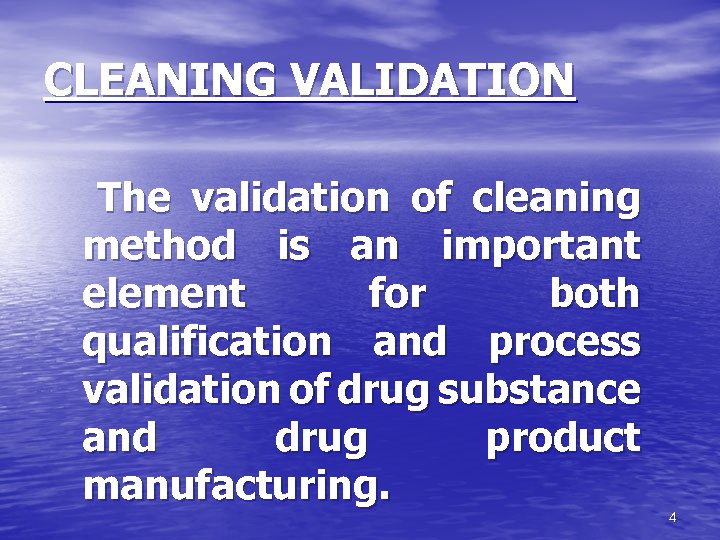 CLEANING VALIDATION

The validation of cleaning method is an important element for both qualification and process validation of drug substance and drug product manufacturing.

4